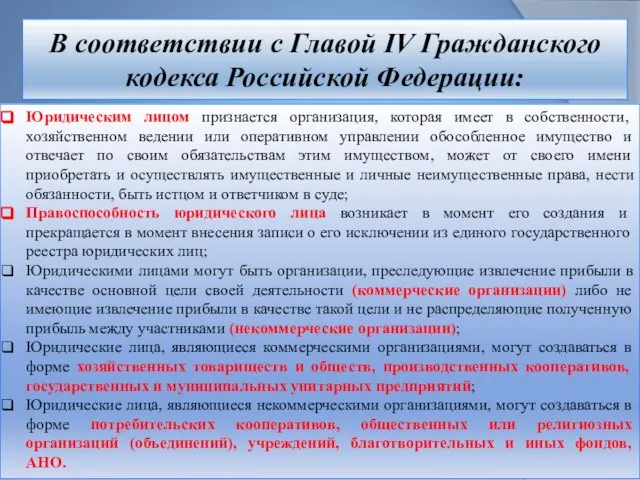 В соответствии с Главой IV Гражданского кодекса Российской Федерации:

Юридическим лицом признается организация, которая имеет в собственности, хозяйственном ведении или оперативном управлении обособленное имущество и отвечает по своим обязательствам этим имуществом, может от своего имени приобретать и осуществлять имущественные и личные неимущественные права, нести обязанности, быть истцом и ответчиком в суде;

Правоспособность юридического лица возникает в момент его создания и прекращается в момент внесения записи о его исключении из единого государственного реестра юридических лиц;

Юридическими лицами могут быть организации, преследующие извлечение прибыли в качестве основной цели своей деятельности (коммерческие организации) либо не имеющие извлечение прибыли в качестве такой цели и не распределяющие полученную прибыль между участниками (некоммерческие организации);

Юридические лица, являющиеся коммерческими организациями, могут создаваться в форме хозяйственных товариществ и обществ, производственных кооперативов, государственных и муниципальных унитарных предприятий;

Юридические лица, являющиеся некоммерческими организациями, могут создаваться в форме потребительских кооперативов, общественных или религиозных организаций (объединений), учреждений, благотворительных и иных фондов, АНО.